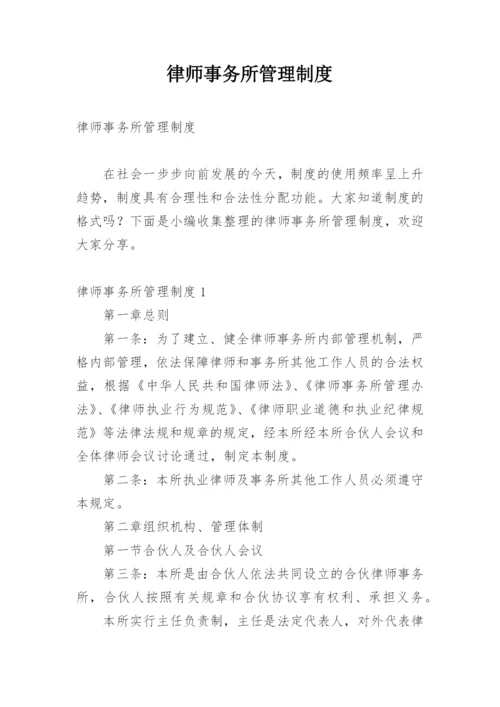 律师事务所管理制度

律师事务所管理制度

在社会一步步向前发展的今天，制度的使用频率呈上升趋势，制度具有合理性和合法性分配功能。大家知道制度的格式吗？下面是小编收集整理的律师事务所管理制度，欢迎大家分享。

律师事务所管理制度 1

第一章总则

第一条：为了建立、健全律师事务所内部管理机制，严格内部管理，依法保障律师和事务所其他工作人员的合法权益，根据《中华人民共和国律师法》、《律师事务所管理办法》、《律师执业行为规范》、《律师职业道德和执业纪律规范》等法律法规和规章的规定，经本所经本所合伙人会议和全体律师会议讨论通过，制定本制度。

第二条：本所执业律师及事务所其他工作人员必须遵守本规定。

第二章组织机构、管理体制

第一节合伙人及合伙人会议

第三条：本所是由合伙人依法共同设立的合伙律师事务所，合伙人按照有关规章和合伙协议享有权利、承担义务。

本所实行主任负责制，主任是法定代表人，对外代表律